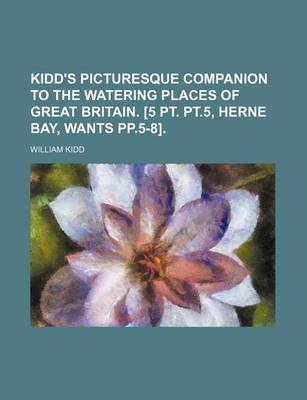 KIDD'S PICTURESQUE COMPANION TO THE WATERING PLACES OF GREAT BRITAIN. [5 PT. PT.5, HERNE BAY, WANTS PP.5-8].

WILLIAM KIDD